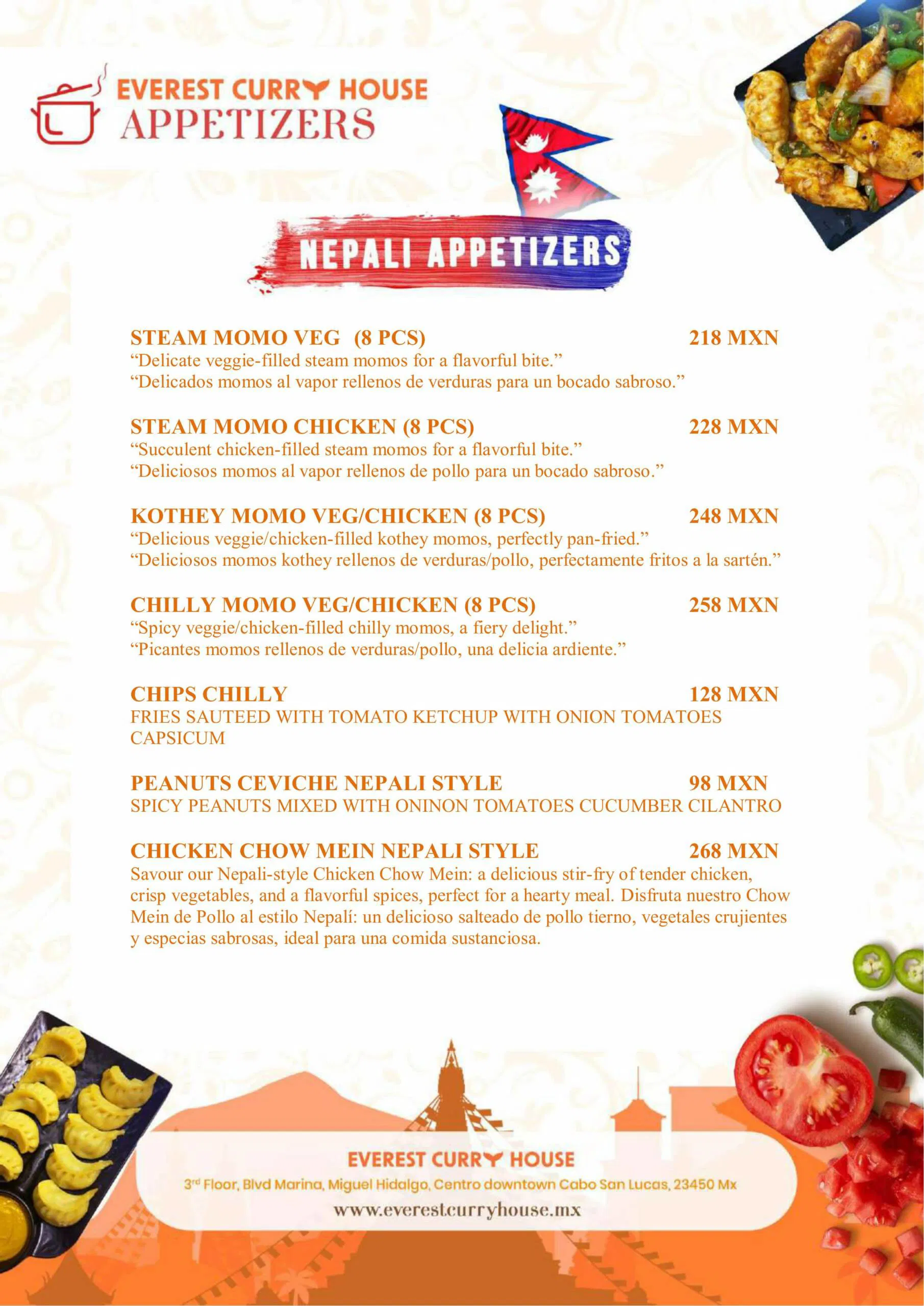 EVEREST CURRY HOUSE
APPETIZERS

NEPALI APPETIZERS

STEAM MOMO VEG (8 PCS) 218 MXN
“Delicate veggie-filled steam momos for a flavorful bite.”
“Delicados momos al vapor rellenos de verduras para un bocado sabroso.”

STEAM MOMO CHICKEN (8 PCS) 228 MXN
“Succulent chicken-filled steam momos for a flavorful bite.”
“Deliciosos momos al vapor rellenos de pollo para un bocado sabroso.”

KOTHEY MOMO VEG/CHICKEN (8 PCS) 248 MXN
“Delicious veggie/chicken-filled kothey momos, perfectly pan-fried.”
“Deliciosos momos kothey rellenos de verduras/pollo, perfectamente fritos a la sartén.”

CHILLY MOMO VEG/CHICKEN (8 PCS) 258 MXN
“Spicy veggie/chicken-filled chilly momos, a fiery delight.”
“Picantes momos rellenos de verduras/pollo, una delicia ardiente.”

CHIPS CHILLY 128 MXN
FRIES SAUTEED WITH TOMATO KETCHUP WITH ONION TOMATOES CAPSICUM

PEANUTS CEVICHE NEPALI STYLE 98 MXN
SPICY PEANUTS MIXED WITH ONINON TOMATOES CUCUMBER CILANTRO

CHICKEN CHOW MEIN NEPALI STYLE 268 MXN
Savour our Nepali-style Chicken Chow Mein: a delicious stir-fry of tender chicken, crisp vegetables, and a flavorful spices, perfect for a hearty meal. Disfruta nuestro Chow Mein de Pollo al estilo Nepalí: un delicioso salteado de pollo tierno, vegetales crujientes y especias sabrosas, ideal para una comida sustanciosa.

EVEREST CURRY HOUSE
3rd Floor, Blvd Marina, Miguel Hidalgo, Centro downtown Cabo San Lucas, 23450 Mx
www.everestcurryhouse.mx